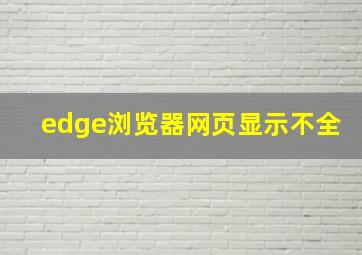 edge浏览器网页显示不全